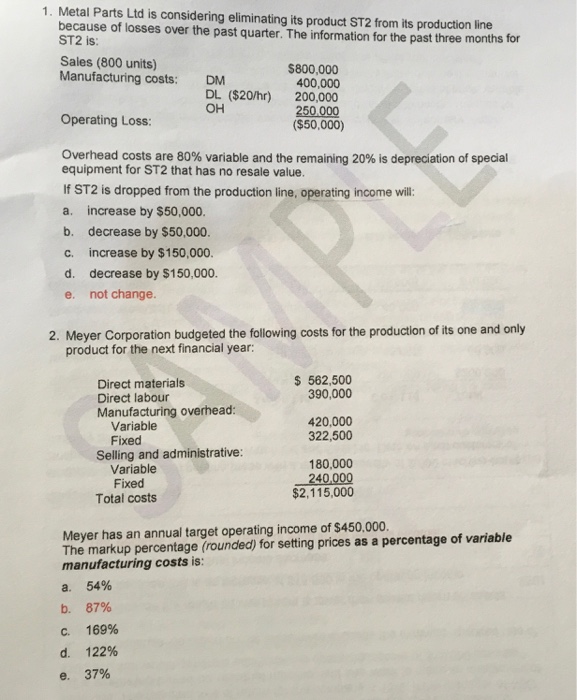 1. Metal Parts Ltd is considering eliminating its product ST2 from its production line because of losses over the past quarter. The information for the past three months for ST2 is:

| | | |
|---|---|---|
| Sales (800 units) | | $800,000 |
| Manufacturing costs: | DM | 400,000 |
| | DL ($20/hr) | 200,000 |
| | OH | 250,000 |
| Operating Loss: | | ($50,000) |

Overhead costs are 80% variable and the remaining 20% is depreciation of special equipment for ST2 that has no resale value.

If ST2 is dropped from the production line, operating income will:

a. increase by $50,000.

b. decrease by $50,000.

c. increase by $150,000.

d. decrease by $150,000.

e. not change.

SAMPLE

2. Meyer Corporation budgeted the following costs for the production of its one and only product for the next financial year:

| | |
|---|---|
| Direct materials | $ 562,500 |
| Direct labour | 390,000 |
| Manufacturing overhead: | |
| Variable | 420,000 |
| Fixed | 322,500 |
| Selling and administrative: | |
| Variable | 180,000 |
| Fixed | 240,000 |
| Total costs | $2,115,000 |

Meyer has an annual target operating income of $450,000.
The markup percentage (rounded) for setting prices as a percentage of variable manufacturing costs is:

a. 54%

b. 87%

c. 169%

d. 122%

e. 37%